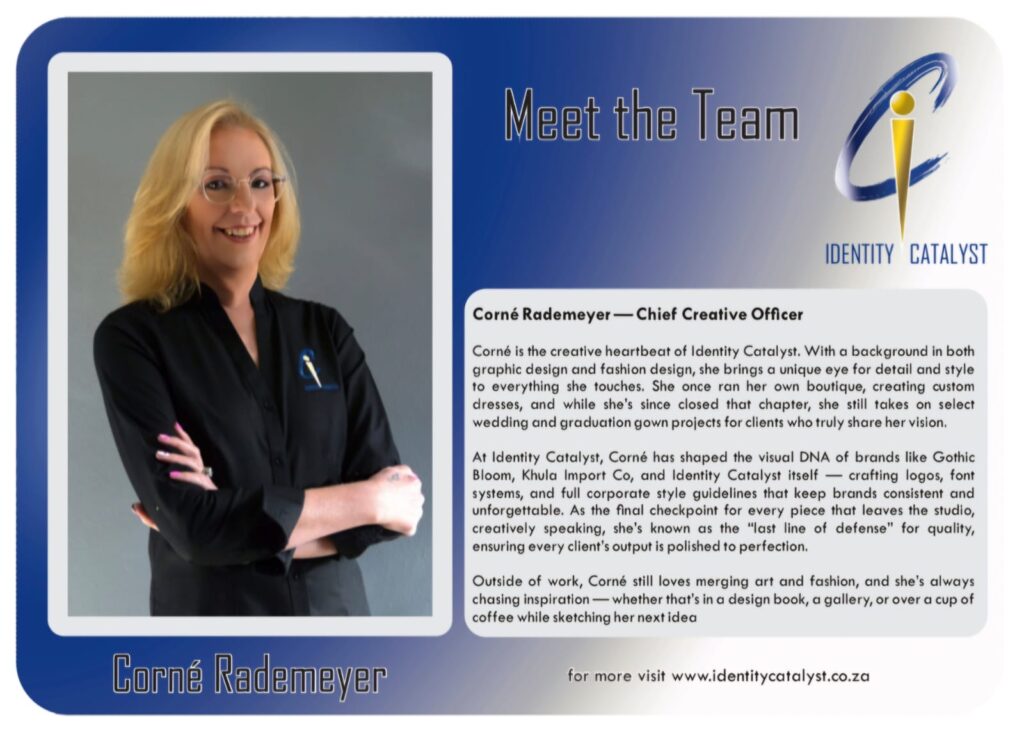 Meet the Team

IDENTITY CATALYST

Corné Rademeyer — Chief Creative Officer

Corné is the creative heartbeat of Identity Catalyst. With a background in both graphic design and fashion design, she brings a unique eye for detail and style to everything she touches. She once ran her own boutique, creating custom dresses, and while she's since closed that chapter, she still takes on select wedding and graduation gown projects for clients who truly share her vision.

At Identity Catalyst, Corné has shaped the visual DNA of brands like Gothic Bloom, Khula Import Co, and Identity Catalyst itself — crafting logos, font systems, and full corporate style guidelines that keep brands consistent and unforgettable. As the final checkpoint for every piece that leaves the studio, creatively speaking, she's known as the "last line of defense" for quality, ensuring every client's output is polished to perfection.

Outside of work, Corné still loves merging art and fashion, and she's always chasing inspiration — whether that's in a design book, a gallery, or over a cup of coffee while sketching her next idea

Corné Rademeyer

for more visit www.identitycatalyst.co.za